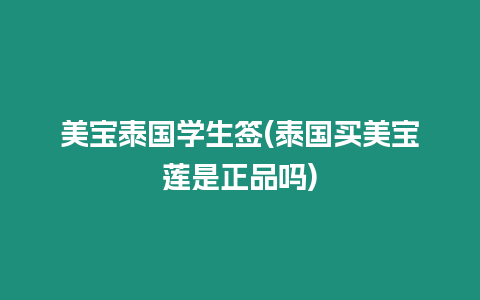 美宝泰国学生签(泰国买美宝莲是正品吗)